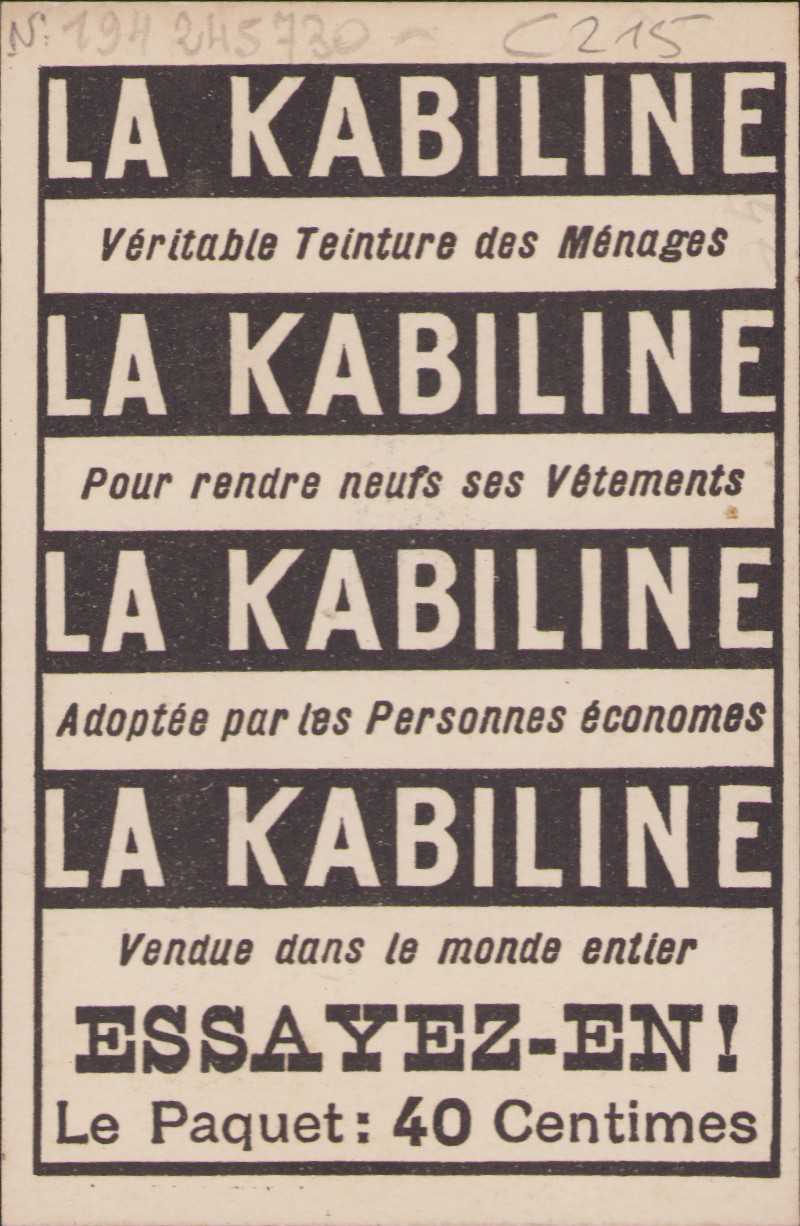 N: 194 245730 C215

LA KABILINE

Véritable Teinture des Ménages

LA KABILINE

Pour rendre neufs ses Vêtements

LA KABILINE

Adoptée par les Personnes économes

LA KABILINE

Vendue dans le monde entier

ESSAYEZ-EN!

Le Paquet: 40 Centimes